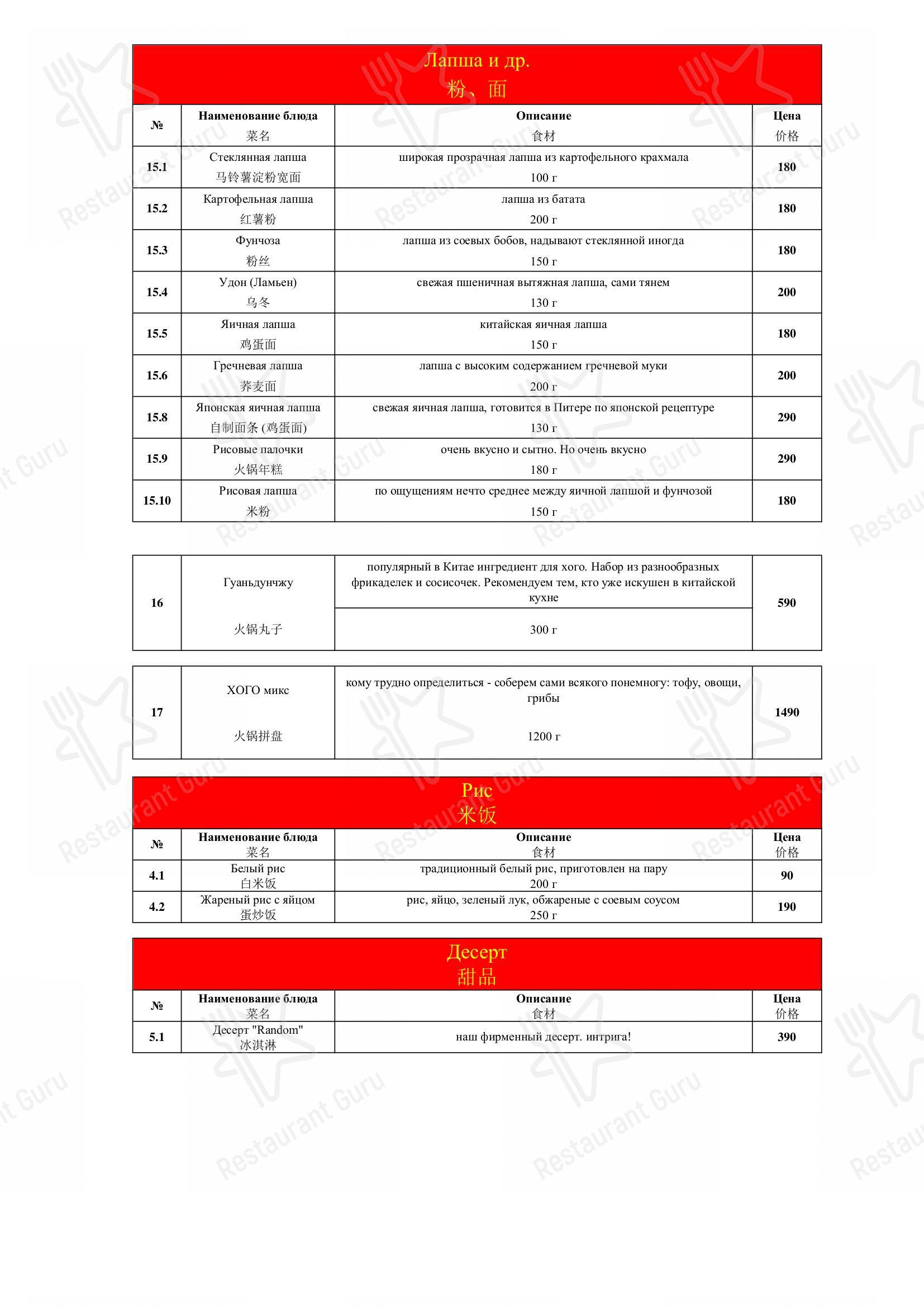 Лапша и др.
粉、面

| № | Наименование блюда 菜名 | Описание 食材 | Цена 价格 |
|---|---|---|---|
| 15.1 | Стеклянная лапша 马铃薯淀粉宽面 | широкая прозрачная лапша из картофельного крахмала 100 г | 180 |
| 15.2 | Картофельная лапша 红薯粉 | лапша из батата 200 г | 180 |
| 15.3 | Фунчоза 粉丝 | лапша из соевых бобов, надывают стеклянной иногда 150 г | 180 |
| 15.4 | Удон (Ламьен) 乌冬 | свежая пшеничная вытяжная лапша, сами тянем 130 г | 200 |
| 15.5 | Яичная лапша 鸡蛋面 | китайская яичная лапша 150 г | 180 |
| 15.6 | Гречневая лапша 荞麦面 | лапша с высоким содержанием гречневой муки 200 г | 200 |
| 15.8 | Японская яичная лапша 自制面条 (鸡蛋面) | свежая яичная лапша, готовится в Питере по японской рецептуре 130 г | 290 |
| 15.9 | Рисовые палочки 火锅年糕 | очень вкусно и сытно. Но очень вкусно 180 г | 290 |
| 15.10 | Рисовая лапша 米粉 | по ощущениям нечто среднее между яичной лапшой и фунчозой 150 г | 180 |

| 16 | Гуаньдунчжу 火锅丸子 | популярный в Китае ингредиент для хого. Набор из разнообразных фрикаделек и сосисочек. Рекомендуем тем, кто уже искушен в китайской кухне 300 г | 590 |
|---|---|---|---|

| 17 | ХОГО микс 火锅拼盘 | кому трудно определиться - соберем сами всякого понемногу: тофу, овощи, грибы 1200 г | 1490 |
|---|---|---|---|

Рис
米饭

| № | Наименование блюда 菜名 | Описание 食材 | Цена 价格 |
|---|---|---|---|
| 4.1 | Белый рис 白米饭 | традиционный белый рис, приготовлен на пару 200 г | 90 |
| 4.2 | Жареный рис с яйцом 蛋炒饭 | рис, яйцо, зеленый лук, обжареные с соевым соусом 250 г | 190 |

Десерт
甜品

| № | Наименование блюда 菜名 | Описание 食材 | Цена 价格 |
|---|---|---|---|
| 5.1 | Десерт "Random" 冰淇淋 | наш фирменный десерт. интрига! | 390 |

Restaurant Guru